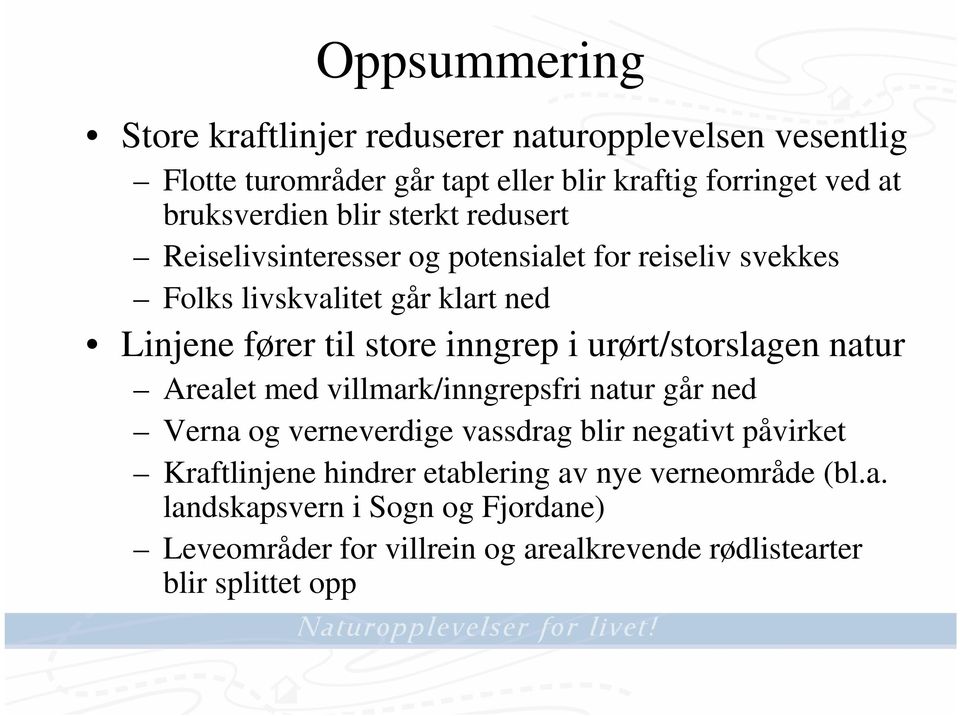 Oppsummering

• Store kraftlinjer reduserer naturopplevelsen vesentlig
– Flotte turområder går tapt eller blir kraftig forringet ved at bruksverdien blir sterkt redusert
– Reiselivsinteresser og potensialet for reiseliv svekkes
– Folks livskvalitet går klart ned

• Linjene fører til store inngrep i urørt/storslagen natur
– Arealet med villmark/inngrepsfri natur går ned
– Verna og verneverdige vassdrag blir negativt påvirket
– Kraftlinjene hindrer etablering av nye verneområde (bl.a. landskapsvern i Sogn og Fjordane)
– Leveområder for villrein og arealkrevende rødlistearter blir splittet opp

Naturopplevelser for livet!